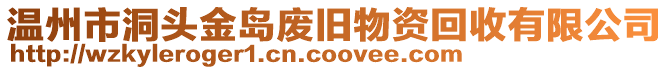 温州市洞头金岛废旧物资回收有限公司
http://wzkyleroger1.cn.coovee.com